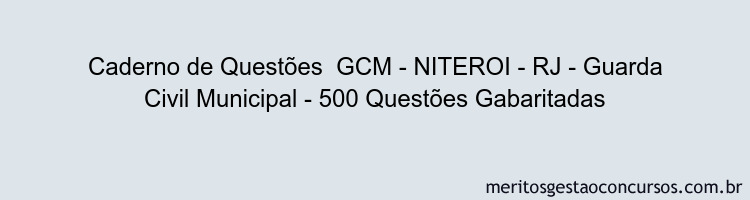 Caderno de Questões GCM - NITEROI - RJ - Guarda Civil Municipal - 500 Questões Gabaritadas

meritosgestaoconcursos.com.br